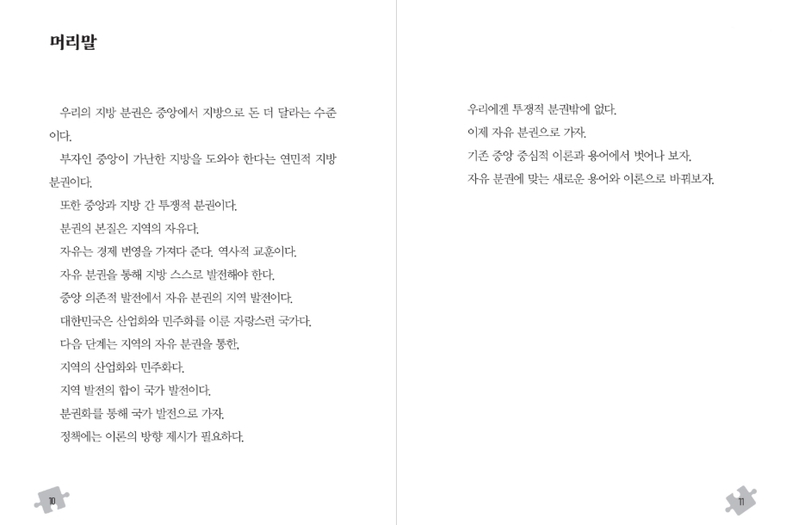 머리말

우리의 지방 분권은 중앙에서 지방으로 돈 더 달라는 수준이다.

부자인 중앙이 가난한 지방을 도와야 한다는 연민적 지방 분권이다.

또한 중앙과 지방 간 투쟁적 분권이다.

분권의 본질은 지역의 자유다.

자유는 경제 번영을 가져다 준다. 역사적 교훈이다.

자유 분권을 통해 지방 스스로 발전해야 한다.

중앙 의존적 발전에서 자유 분권의 지역 발전이다.

대한민국은 산업화와 민주화를 이룬 자랑스런 국가다.

다음 단계는 지역의 자유 분권을 통한,

지역의 산업화와 민주화다.

지역 발전의 합이 국가 발전이다.

분권화를 통해 국가 발전으로 가자.

정책에는 이론의 방향 제시가 필요하다.

10

우리에겐 투쟁적 분권밖에 없다.

이제 자유 분권으로 가자.

기존 중앙 중심적 이론과 용어에서 벗어나 보자.

자유 분권에 맞는 새로운 용어와 이론으로 바꿔보자.

11